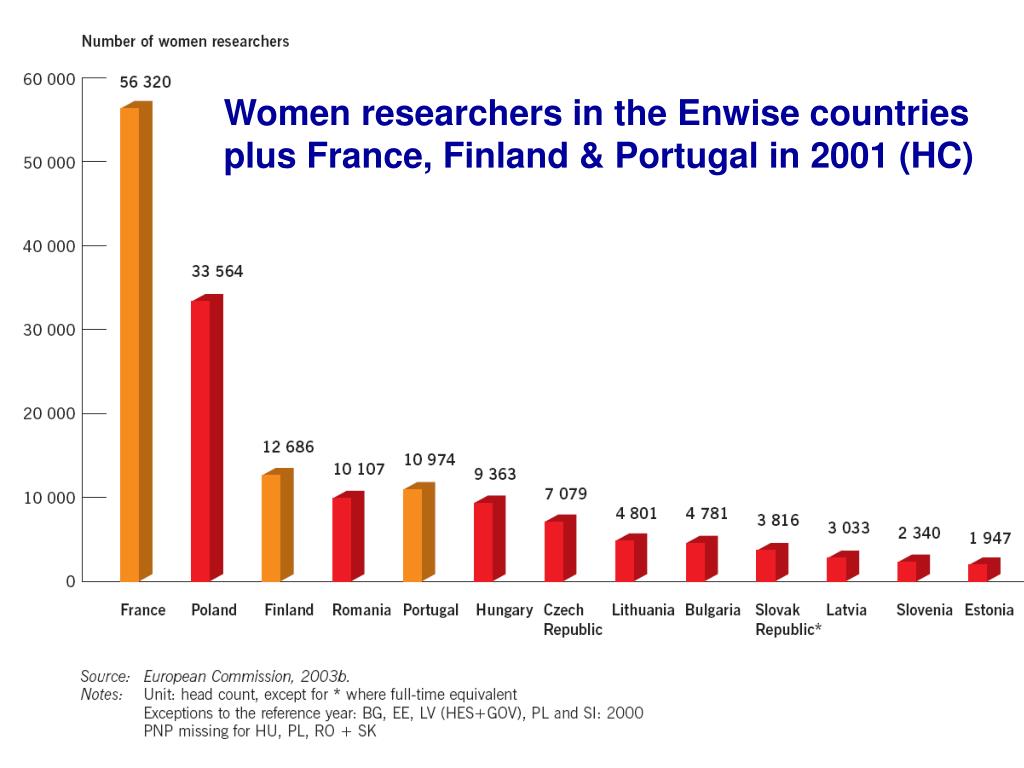 Number of women researchers

Women researchers in the Enwise countries plus France, Finland & Portugal in 2001 (HC)

60 000
50 000
40 000
30 000
20 000
10 000
0

56 320
33 564
12 686
10 107
10 974
9 363
7 079
4 801
4 781
3 816
3 033
2 340
1 947

France
Poland
Finland
Romania
Portugal
Hungary
Czech Republic
Lithuania
Bulgaria
Slovak Republic*
Latvia
Slovenia
Estonia

Source: European Commission, 2003b.
Notes: Unit: head count, except for * where full-time equivalent
Exceptions to the reference year: BG, EE, LV (HES+GOV), PL and SI: 2000
PNP missing for HU, PL, RO + SK